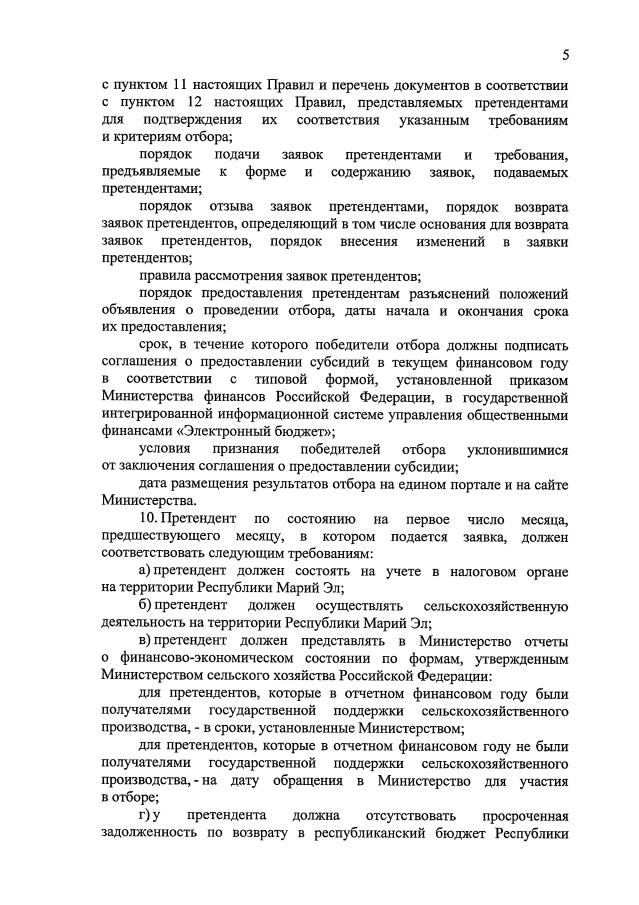 5

с пунктом 11 настоящих Правил и перечень документов в соответствии с пунктом 12 настоящих Правил, представляемых претендентами для подтверждения их соответствия указанным требованиям и критериям отбора;

порядок подачи заявок претендентами и требования, предъявляемые к форме и содержанию заявок, подаваемых претендентами;

порядок отзыва заявок претендентами, порядок возврата заявок претендентов, определяющий в том числе основания для возврата заявок претендентов, порядок внесения изменений в заявки претендентов;

правила рассмотрения заявок претендентов;

порядок предоставления претендентам разъяснений положений объявления о проведении отбора, даты начала и окончания срока их предоставления;

срок, в течение которого победители отбора должны подписать соглашения о предоставлении субсидий в текущем финансовом году в соответствии с типовой формой, установленной приказом Министерства финансов Российской Федерации, в государственной интегрированной информационной системе управления общественными финансами «Электронный бюджет»;

условия признания победителей отбора уклонившимися от заключения соглашения о предоставлении субсидии;

дата размещения результатов отбора на едином портале и на сайте Министерства.

10. Претендент по состоянию на первое число месяца, предшествующего месяцу, в котором подается заявка, должен соответствовать следующим требованиям:

а) претендент должен состоять на учете в налоговом органе на территории Республики Марий Эл;

б) претендент должен осуществлять сельскохозяйственную деятельность на территории Республики Марий Эл;

в) претендент должен представлять в Министерство отчеты о финансово-экономическом состоянии по формам, утвержденным Министерством сельского хозяйства Российской Федерации:

для претендентов, которые в отчетном финансовом году были получателями государственной поддержки сельскохозяйственного производства, - в сроки, установленные Министерством;

для претендентов, которые в отчетном финансовом году не были получателями государственной поддержки сельскохозяйственного производства, - на дату обращения в Министерство для участия в отборе;

г) у претендента должна отсутствовать просроченная задолженность по возврату в республиканский бюджет Республики